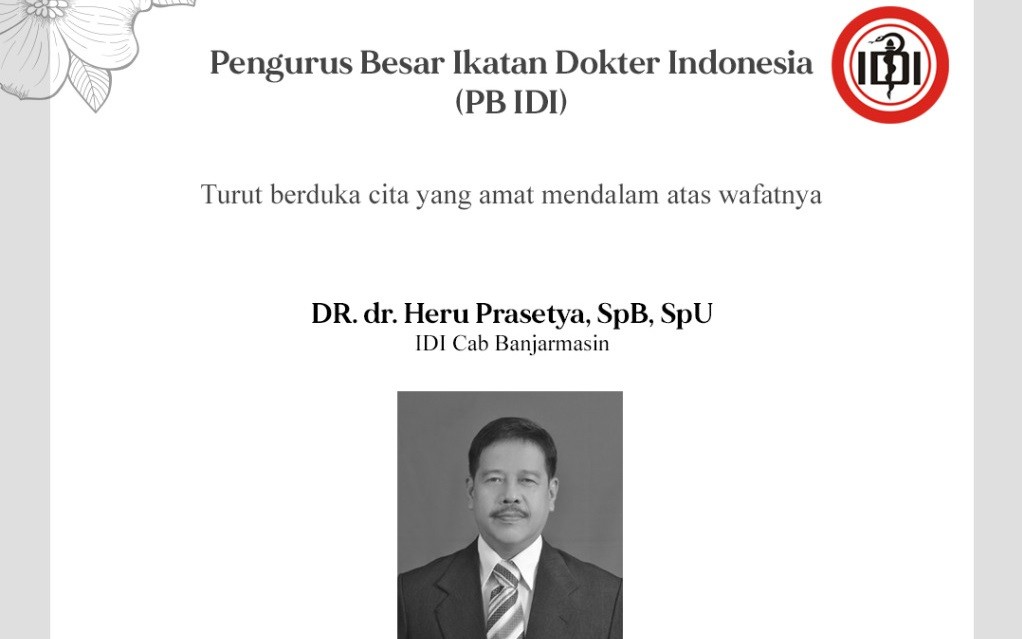 Pengurus Besar Ikatan Dokter Indonesia
(PB IDI)

IDI

Turut berduka cita yang amat mendalam atas wafatnya

DR. dr. Heru Prasetya, SpB, SpU
IDI Cab Banjarmasin